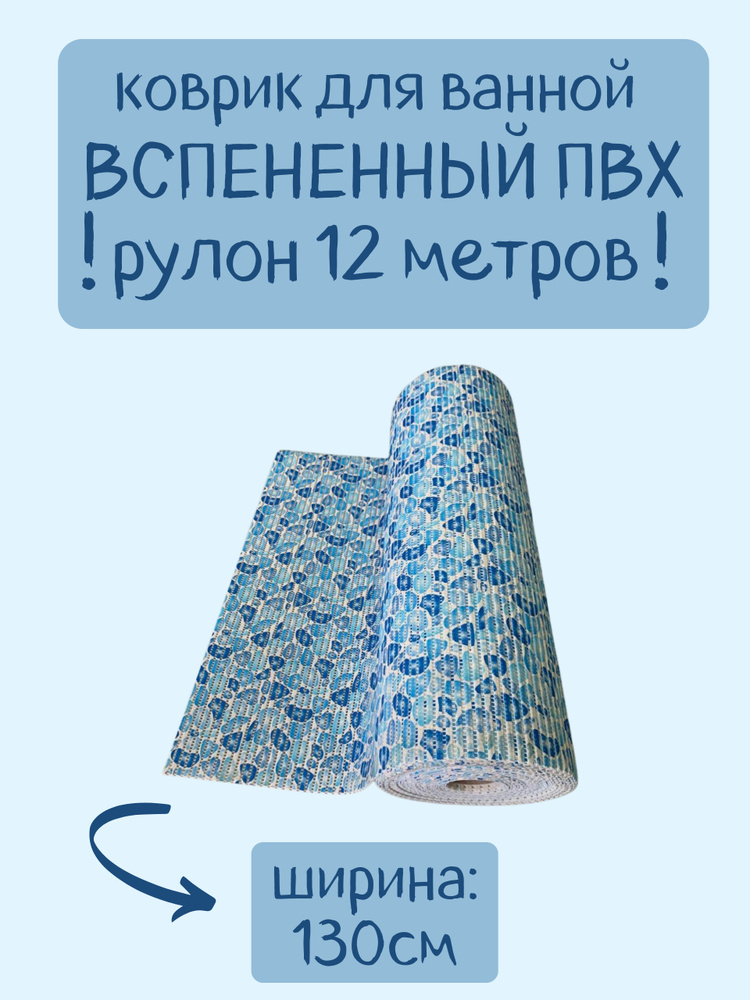 коврик для ванной
ВСПЕНЕННЫЙ ПВХ
! рулон 12 метров !

ширина:
130см